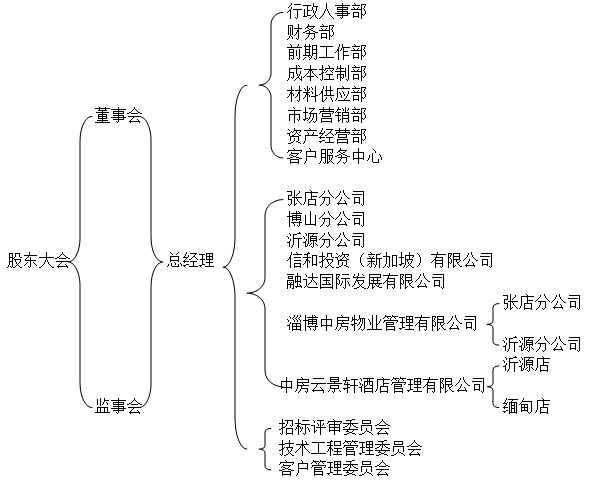 股东大会

董事会

监事会

总经理

行政人事部
财务部
前期工作部
成本控制部
材料供应部
市场营销部
资产经营部
客户服务中心

张店分公司
博山分公司
沂源分公司
信和投资（新加坡）有限公司
融达国际发展有限公司

淄博中房物业管理有限公司
张店分公司
沂源分公司

中房云景轩酒店管理有限公司
沂源店
缅甸店

招标评审委员会
技术工程管理委员会
客户管理委员会